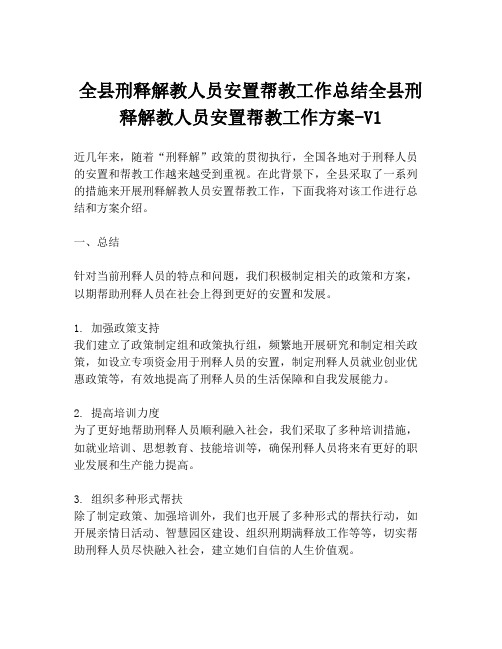 全县刑释解教人员安置帮教工作总结全县刑释解教人员安置帮教工作方案-V1

近几年来，随着“刑释解”政策的贯彻执行，全国各地对于刑释人员的安置和帮教工作越来越受到重视。在此背景下，全县采取了一系列的措施来开展刑释解教人员安置帮教工作，下面我将对该工作进行总结和方案介绍。

一、总结

针对当前刑释人员的特点和问题，我们积极制定相关的政策和方案，以期帮助刑释人员在社会上得到更好的安置和发展。

1. 加强政策支持
我们建立了政策制定组和政策执行组，频繁地开展研究和制定相关政策，如设立专项资金用于刑释人员的安置，制定刑释人员就业创业优惠政策等，有效地提高了刑释人员的生活保障和自我发展能力。

2. 提高培训力度
为了更好地帮助刑释人员顺利融入社会，我们采取了多种培训措施，如就业培训、思想教育、技能培训等，确保刑释人员将来有更好的职业发展和生产能力提高。

3. 组织多种形式帮扶
除了制定政策、加强培训外，我们也开展了多种形式的帮扶行动，如开展亲情日活动、智慧园区建设、组织刑期满释放工作等等，切实帮助刑释人员尽快融入社会，建立她们自信的人生价值观。